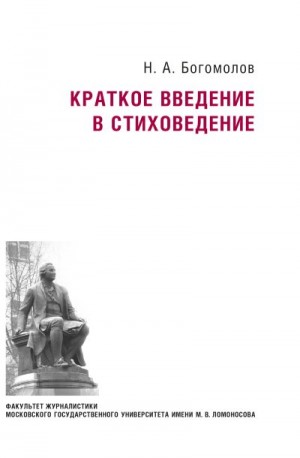 Н. А. Богомолов

КРАТКОЕ ВВЕДЕНИЕ В СТИХОВЕДЕНИЕ

ФАКУЛЬТЕТ ЖУРНАЛИСТИКИ МОСКОВСКОГО ГОСУДАРСТВЕННОГО УНИВЕРСИТЕТА ИМЕНИ М. В. ЛОМОНОСОВА